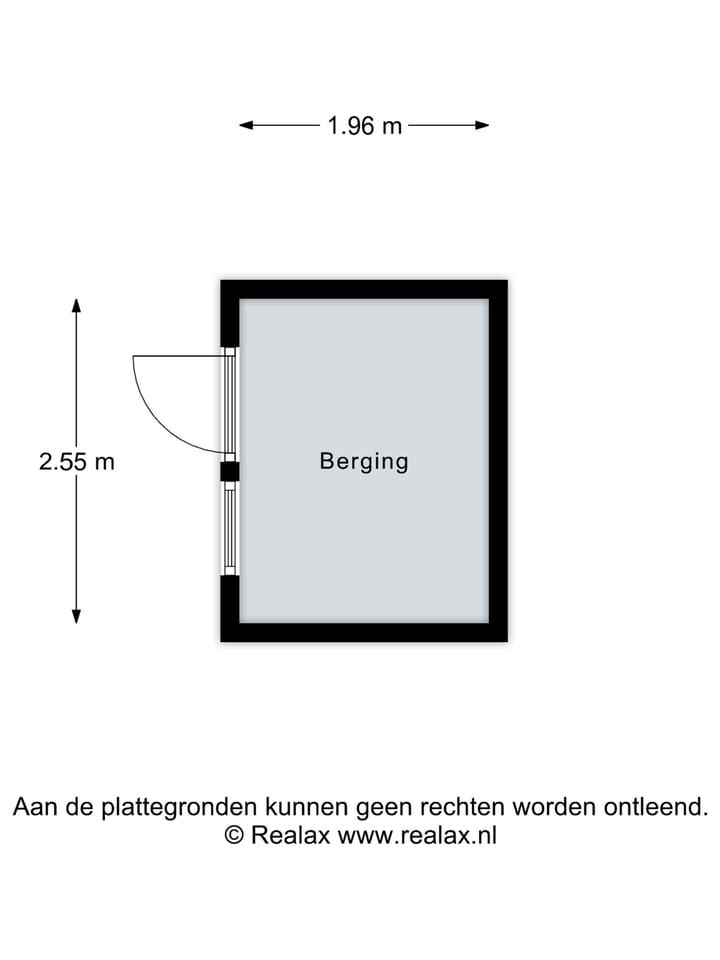 1.96 m

2.55 m

Berging

Aan de plattegronden kunnen geen rechten worden ontleend.
© Realax www.realax.nl